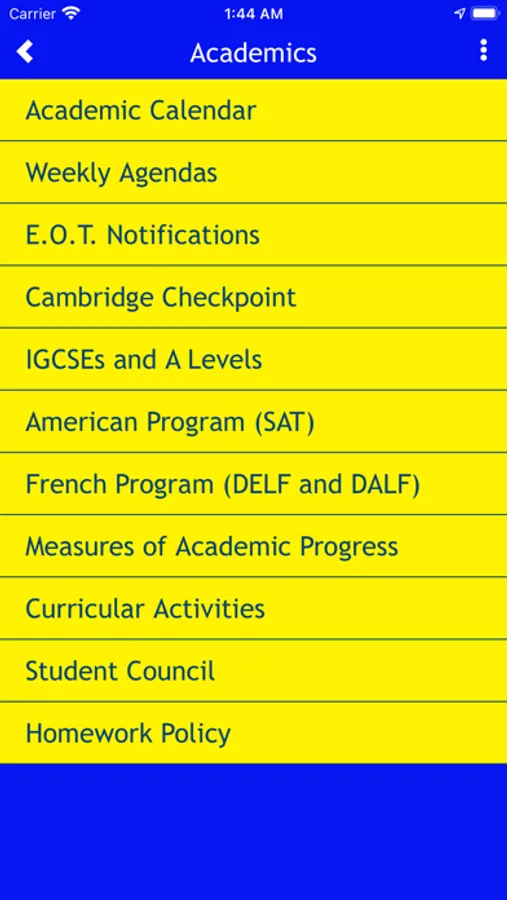 Carrier 1:44 AM

Academics

Academic Calendar

Weekly Agendas

E.O.T. Notifications

Cambridge Checkpoint

IGCSEs and A Levels

American Program (SAT)

French Program (DELF and DALF)

Measures of Academic Progress

Curricular Activities

Student Council

Homework Policy